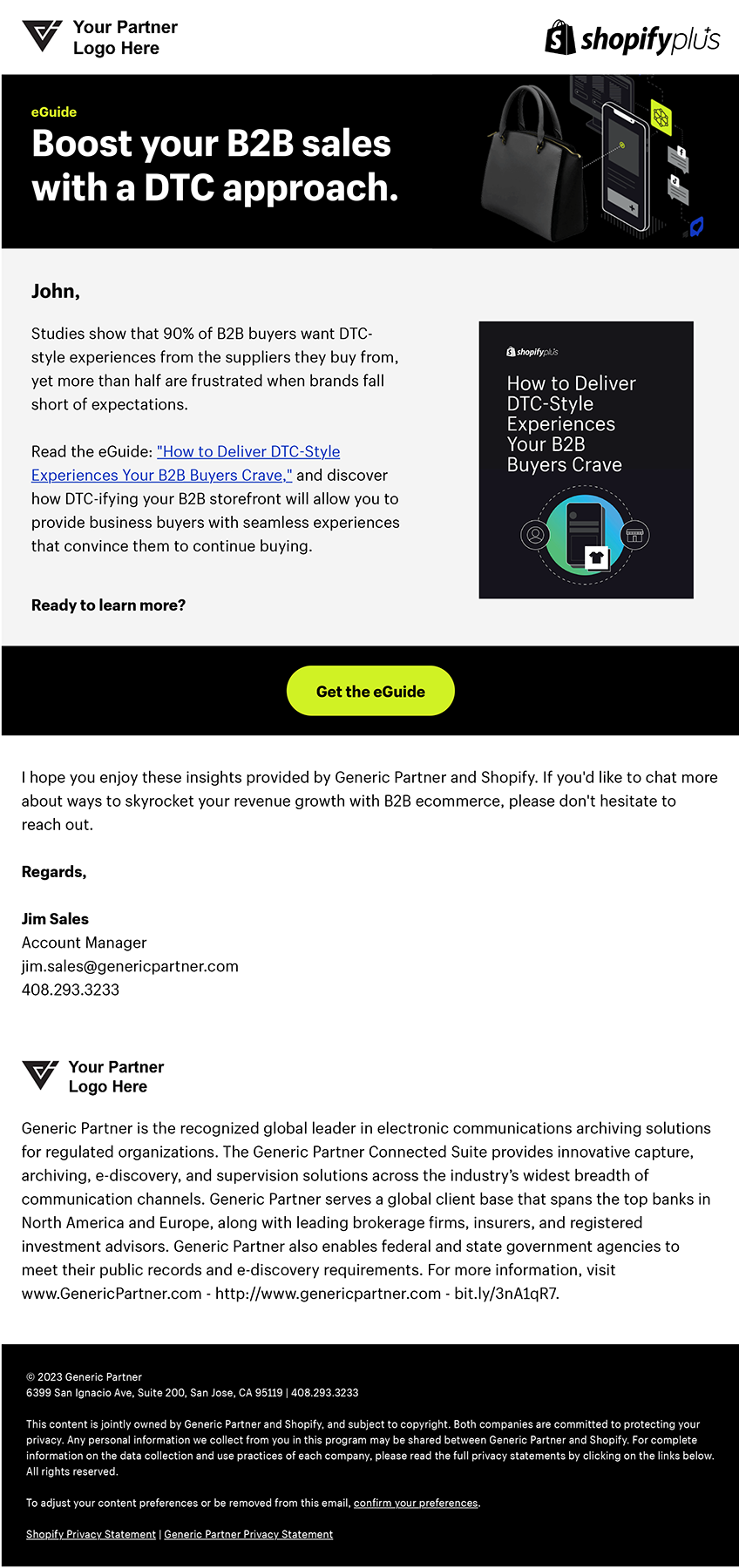 Your Partner Logo Here

shopifyplus

eGuide

Boost your B2B sales with a DTC approach.

John,

Studies show that 90% of B2B buyers want DTC-style experiences from the suppliers they buy from, yet more than half are frustrated when brands fall short of expectations.

Read the eGuide: "How to Deliver DTC-Style Experiences Your B2B Buyers Crave," and discover how DTC-ifying your B2B storefront will allow you to provide business buyers with seamless experiences that convince them to continue buying.

Ready to learn more?

shopifyplus

How to Deliver DTC-Style Experiences Your B2B Buyers Crave

Get the eGuide

I hope you enjoy these insights provided by Generic Partner and Shopify. If you'd like to chat more about ways to skyrocket your revenue growth with B2B ecommerce, please don't hesitate to reach out.

Regards,

Jim Sales
Account Manager
jim.sales@genericpartner.com
408.293.3233

Your Partner Logo Here

Generic Partner is the recognized global leader in electronic communications archiving solutions for regulated organizations. The Generic Partner Connected Suite provides innovative capture, archiving, e-discovery, and supervision solutions across the industry's widest breadth of communication channels. Generic Partner serves a global client base that spans the top banks in North America and Europe, along with leading brokerage firms, insurers, and registered investment advisors. Generic Partner also enables federal and state government agencies to meet their public records and e-discovery requirements. For more information, visit www.GenericPartner.com - http://www.genericpartner.com - bit.ly/3nA1qR7.

© 2023 Generic Partner
6399 San Ignacio Ave, Suite 200, San Jose, CA 95119 | 408.293.3233

This content is jointly owned by Generic Partner and Shopify, and subject to copyright. Both companies are committed to protecting your privacy. Any personal information we collect from you in this program may be shared between Generic Partner and Shopify. For complete information on the data collection and use practices of each company, please read the full privacy statements by clicking on the links below. All rights reserved.

To adjust your content preferences or be removed from this email, confirm your preferences.

Shopify Privacy Statement | Generic Partner Privacy Statement